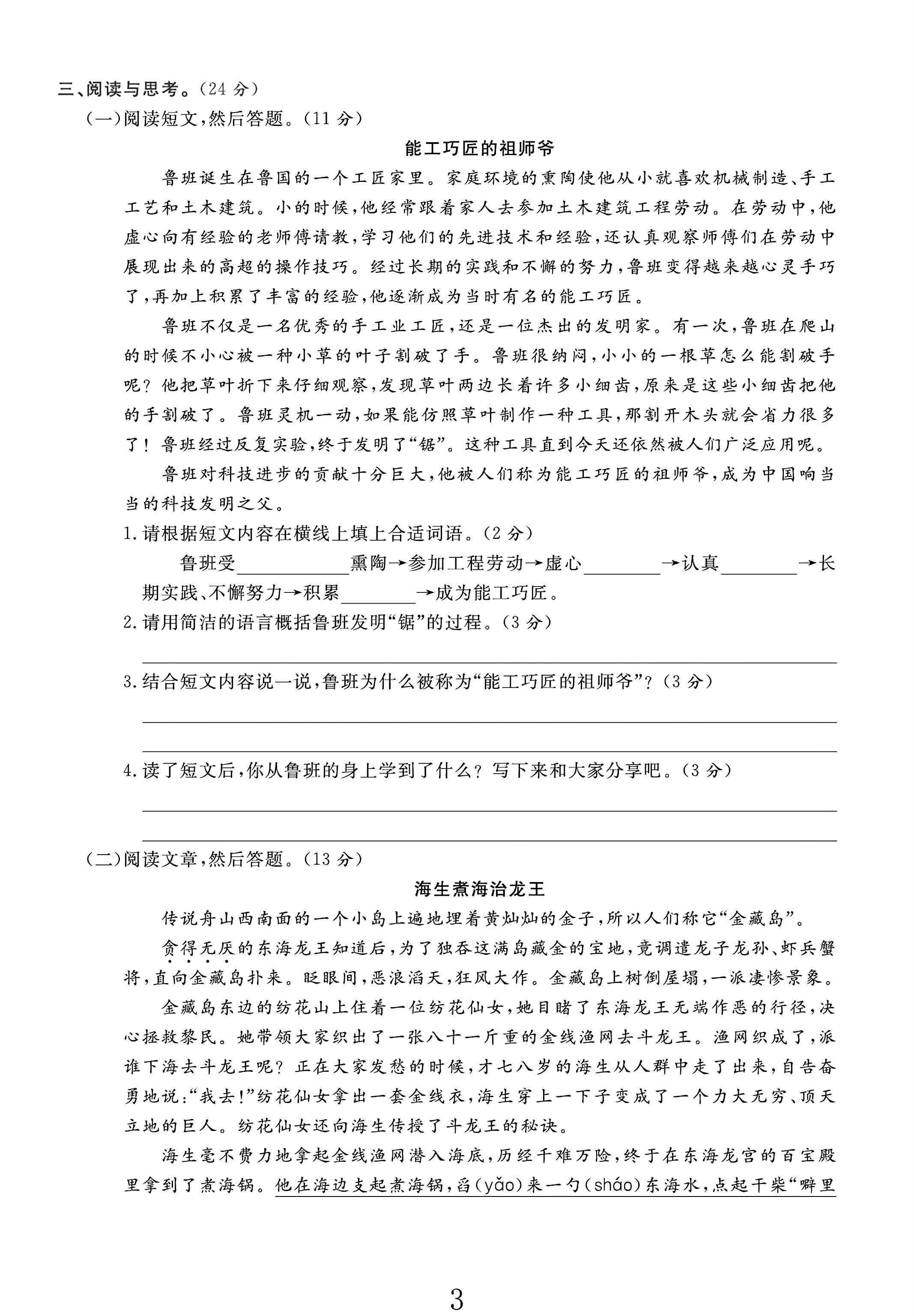 三、阅读与思考。(24分)

(一)阅读短文,然后答题。(11分)

能工巧匠的祖师爷

鲁班诞生在鲁国的一个工匠家里。家庭环境的熏陶使他从小就喜欢机械制造、手工工艺和土木建筑。小的时候,他经常跟着家人去参加土木建筑工程劳动。在劳动中,他虚心向有经验的老师傅请教,学习他们的先进技术和经验,还认真观察师傅们在劳动中展现出来的高超的操作技巧。经过长期的实践和不懈的努力,鲁班变得越来越心灵手巧了,再加上积累了丰富的经验,他逐渐成为当时有名的能工巧匠。

鲁班不仅是一名优秀的手工业工匠,还是一位杰出的发明家。有一次,鲁班在爬山的时候不小心被一种小草的叶子割破了手。鲁班很纳闷,小小的一根草怎么能割破手呢?他把草叶折下来仔细观察,发现草叶两边长着许多小细齿,原来是这些小细齿把他的手割破了。鲁班灵机一动,如果能仿照草叶制作一种工具,那割开木头就会省力很多了!鲁班经过反复实验,终于发明了“锯”。这种工具直到今天还依然被人们广泛应用呢。

鲁班对科技进步的贡献十分巨大,他被人们称为能工巧匠的祖师爷,成为中国响当当的科技发明之父。

1.请根据短文内容在横线上填上合适词语。(2分)

鲁班受____熏陶→参加工程劳动→虚心____→认真____→长期实践、不懈努力→积累____→成为能工巧匠。

2.请用简洁的语言概括鲁班发明“锯”的过程。(3分)

____

3.结合短文内容说一说,鲁班为什么被称为“能工巧匠的祖师爷”?(3分)

____

____

4.读了短文后,你从鲁班的身上学到了什么?写下来和大家分享吧。(3分)

____

____

(二)阅读文章,然后答题。(13分)

海生煮海治龙王

传说舟山西南面的一个小岛上遍地埋着黄灿灿的金子,所以人们称它“金藏岛”。

贪得无厌的东海龙王知道后,为了独吞这满岛藏金的宝地,竟调遣龙子龙孙、虾兵蟹将,直向金藏岛扑来。眨眼间,恶浪滔天,狂风大作。金藏岛上树倒屋塌,一派凄惨景象。

金藏岛东边的纺花山上住着一位纺花仙女,她目睹了东海龙王无端作恶的行径,决心拯救黎民。她带领大家织出了一张八十一斤重的金线渔网去斗龙王。渔网织成了,派谁下海去斗龙王呢?正在大家发愁的时候,才七八岁的海生从人群中走了出来,自告奋勇地说:“我去!”纺花仙女拿出一套金线衣,海生穿上一下子变成了一个力大无穷、顶天立地的巨人。纺花仙女还向海生传授了斗龙王的秘诀。

海生毫不费力地拿起金线渔网潜入海底,历经千难万险,终于在东海龙宫的百宝殿里拿到了煮海锅。他在海边支起煮海锅,舀(yǎo)来一勺(sháo)东海水,点起干柴“噼里

3